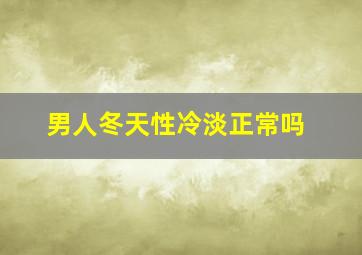 男人冬天性冷淡正常吗